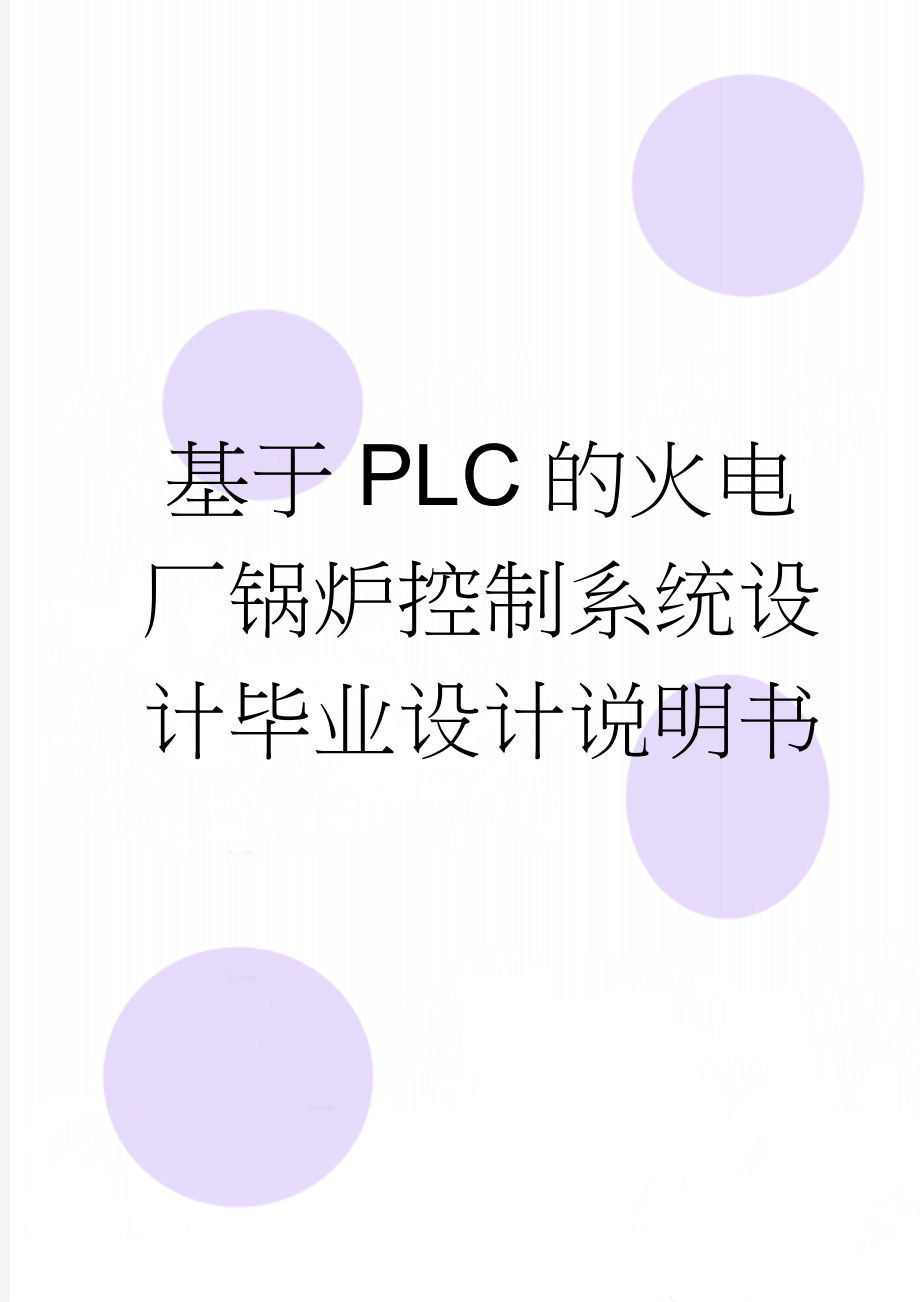 基于PLC的火电厂锅炉控制系统设计毕业设计说明书